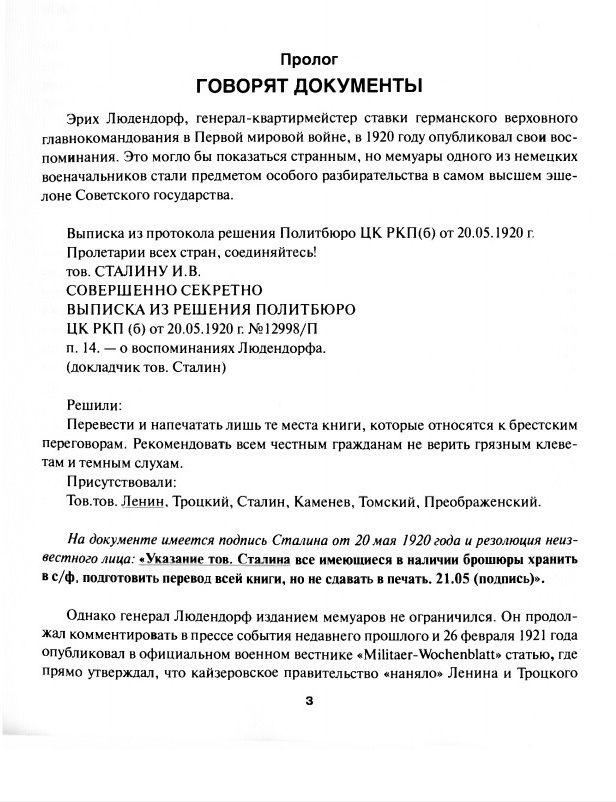 Пролог
ГОВОРЯТ ДОКУМЕНТЫ

Эрих Людендорф, генерал-квартирмейстер ставки германского верховного главнокомандования в Первой мировой войне, в 1920 году опубликовал свои воспоминания. Это могло бы показаться странным, но мемуары одного из немецких военачальников стали предметом особого разбирательства в самом высшем эшелоне Советского государства.

Выписка из протокола решения Политбюро ЦК РКП(б) от 20.05.1920 г.
Пролетарии всех стран, соединяйтесь!
тов. СТАЛИНУ И.В.
СОВЕРШЕННО СЕКРЕТНО
ВЫПИСКА ИЗ РЕШЕНИЯ ПОЛИТБЮРО
ЦК РКП (б) от 20.05.1920 г. №12998/П
п. 14. — о воспоминаниях Людендорфа.
(докладчик тов. Сталин)

Решили:
Перевести и напечатать лишь те места книги, которые относятся к брестским переговорам. Рекомендовать всем честным гражданам не верить грязным клеветам и темным слухам.
Присутствовали:
Тов.тов. Ленин, Троцкий, Сталин, Каменев, Томский, Преображенский.

На документе имеется подпись Сталина от 20 мая 1920 года и резолюция неизвестного лица: «Указание тов. Сталина все имеющиеся в наличии брошюры хранить в с/ф, подготовить перевод всей книги, но не сдавать в печать. 21.05 (подпись)».

Однако генерал Людендорф изданием мемуаров не ограничился. Он продолжал комментировать в прессе события недавнего прошлого и 26 февраля 1921 года опубликовал в официальном военном вестнике «Militaer-Wochenblatt» статью, где прямо утверждал, что кайзеровское правительство «наняло» Ленина и Троцкого

3